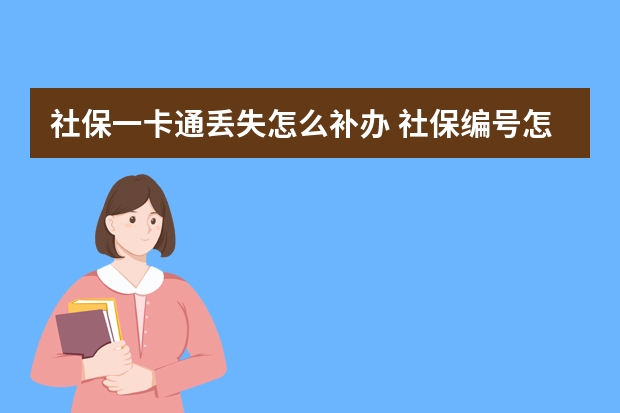 社保一卡通丢失怎么补办 社保编号怎